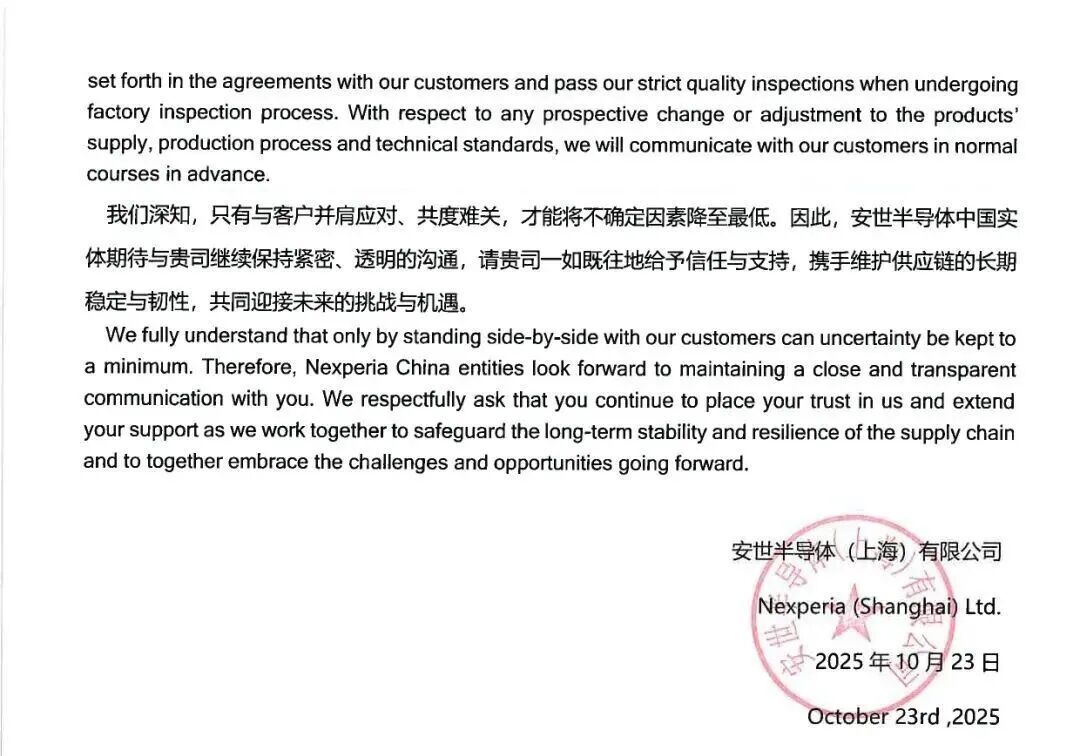 set forth in the agreements with our customers and pass our strict quality inspections when undergoing factory inspection process. With respect to any prospective change or adjustment to the products' supply, production process and technical standards, we will communicate with our customers in normal courses in advance.

我们深知，只有与客户并肩应对、共度难关，才能将不确定因素降至最低。因此，安世半导体中国实体期待与贵司继续保持紧密、透明的沟通，请贵司一如既往地给予信任与支持，携手维护供应链的长期稳定与韧性，共同迎接未来的挑战与机遇。

We fully understand that only by standing side-by-side with our customers can uncertainty be kept to a minimum. Therefore, Nexperia China entities look forward to maintaining a close and transparent communication with you. We respectfully ask that you continue to place your trust in us and extend your support as we work together to safeguard the long-term stability and resilience of the supply chain and to together embrace the challenges and opportunities going forward.

安世半导体（上海）有限公司

Nexperia (Shanghai) Ltd.

2025 年 10 月 23 日

October 23rd ,2025

安世半导体（上海）有限公司